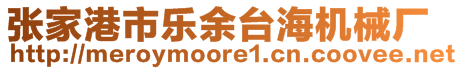 张家港市乐余台海机械厂
http://meroymoore1.cn.coovee.net